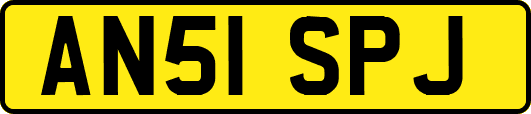 AN51 SPJ